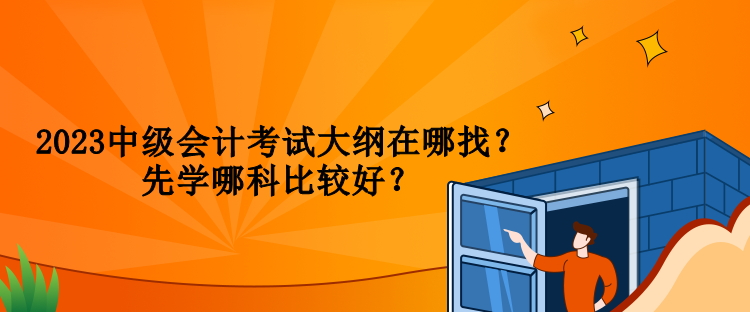 2023中级会计考试大纲在哪找？
先学哪科比较好？